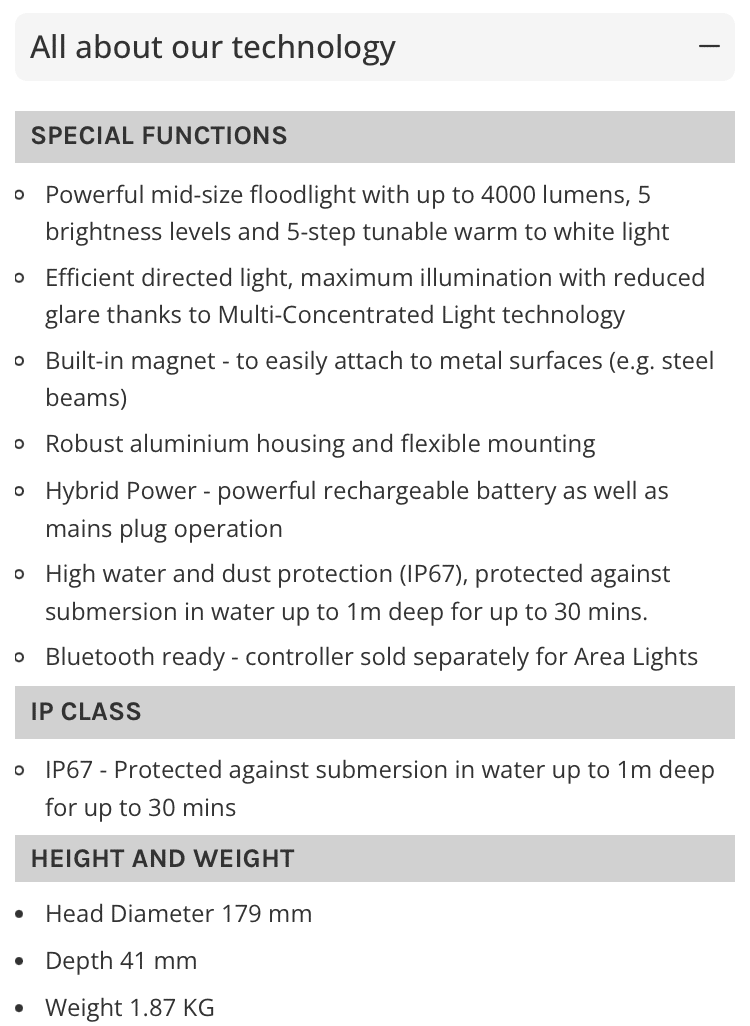 All about our technology −

SPECIAL FUNCTIONS

- Powerful mid-size floodlight with up to 4000 lumens, 5 brightness levels and 5-step tunable warm to white light
- Efficient directed light, maximum illumination with reduced glare thanks to Multi-Concentrated Light technology
- Built-in magnet - to easily attach to metal surfaces (e.g. steel beams)
- Robust aluminium housing and flexible mounting
- Hybrid Power - powerful rechargeable battery as well as mains plug operation
- High water and dust protection (IP67), protected against submersion in water up to 1m deep for up to 30 mins.
- Bluetooth ready - controller sold separately for Area Lights

IP CLASS

- IP67 - Protected against submersion in water up to 1m deep for up to 30 mins

HEIGHT AND WEIGHT

- Head Diameter 179 mm
- Depth 41 mm
- Weight 1.87 KG